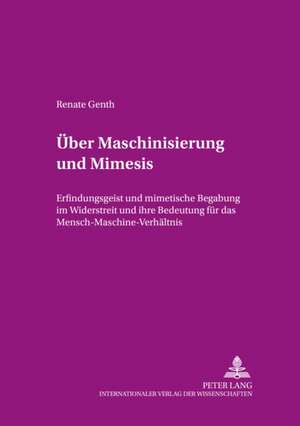 Renate Genth

Über Maschinisierung und Mimesis

Erfindungsgeist und mimetische Begabung im Widerstreit und ihre Bedeutung für das Mensch-Maschine-Verhältnis

PETER LANG
INTERNATIONALER VERLAG DER WISSENSCHAFTEN